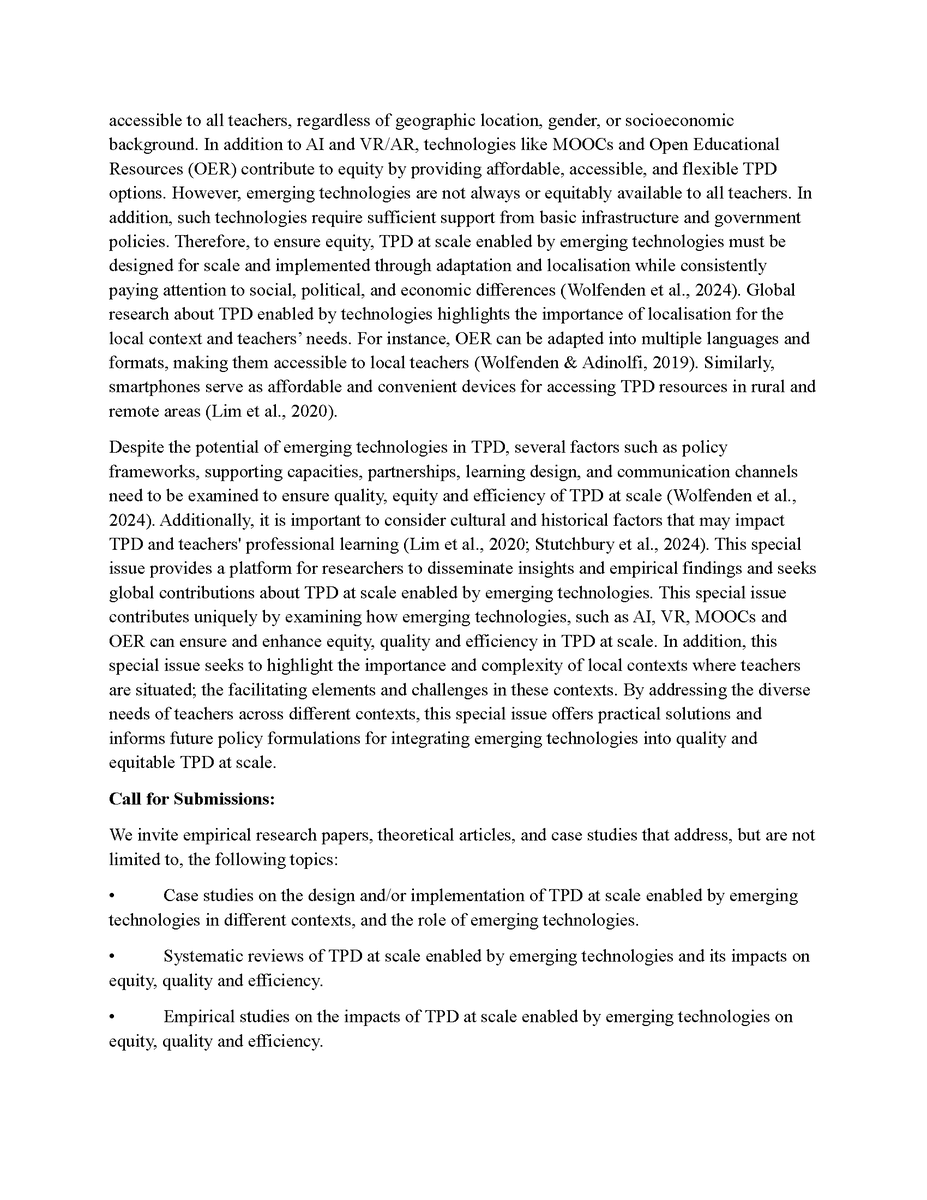 accessible to all teachers, regardless of geographic location, gender, or socioeconomic background. In addition to AI and VR/AR, technologies like MOOCs and Open Educational Resources (OER) contribute to equity by providing affordable, accessible, and flexible TPD options. However, emerging technologies are not always or equitably available to all teachers. In addition, such technologies require sufficient support from basic infrastructure and government policies. Therefore, to ensure equity, TPD at scale enabled by emerging technologies must be designed for scale and implemented through adaptation and localisation while consistently paying attention to social, political, and economic differences (Wolfenden et al., 2024). Global research about TPD enabled by technologies highlights the importance of localisation for the local context and teachers' needs. For instance, OER can be adapted into multiple languages and formats, making them accessible to local teachers (Wolfenden & Adinolfi, 2019). Similarly, smartphones serve as affordable and convenient devices for accessing TPD resources in rural and remote areas (Lim et al., 2020).

Despite the potential of emerging technologies in TPD, several factors such as policy frameworks, supporting capacities, partnerships, learning design, and communication channels need to be examined to ensure quality, equity and efficiency of TPD at scale (Wolfenden et al., 2024). Additionally, it is important to consider cultural and historical factors that may impact TPD and teachers' professional learning (Lim et al., 2020; Stutchbury et al., 2024). This special issue provides a platform for researchers to disseminate insights and empirical findings and seeks global contributions about TPD at scale enabled by emerging technologies. This special issue contributes uniquely by examining how emerging technologies, such as AI, VR, MOOCs and OER can ensure and enhance equity, quality and efficiency in TPD at scale. In addition, this special issue seeks to highlight the importance and complexity of local contexts where teachers are situated; the facilitating elements and challenges in these contexts. By addressing the diverse needs of teachers across different contexts, this special issue offers practical solutions and informs future policy formulations for integrating emerging technologies into quality and equitable TPD at scale.

Call for Submissions:

We invite empirical research papers, theoretical articles, and case studies that address, but are not limited to, the following topics:

• Case studies on the design and/or implementation of TPD at scale enabled by emerging technologies in different contexts, and the role of emerging technologies.

• Systematic reviews of TPD at scale enabled by emerging technologies and its impacts on equity, quality and efficiency.

• Empirical studies on the impacts of TPD at scale enabled by emerging technologies on equity, quality and efficiency.